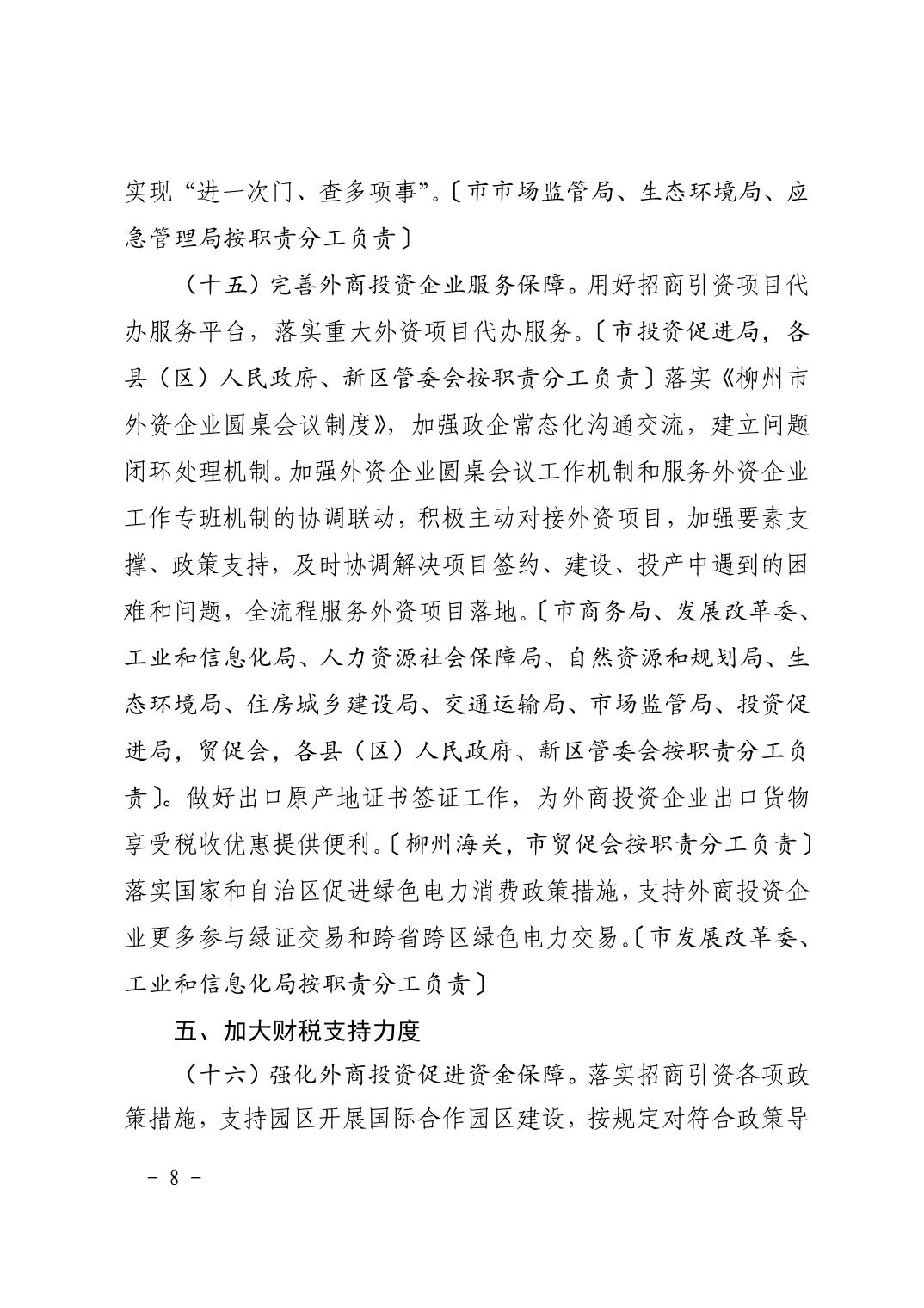 实现“进一次门、查多项事”。〔市市场监管局、生态环境局、应急管理局按职责分工负责〕

（十五）完善外商投资企业服务保障。用好招商引资项目代办服务平台，落实重大外资项目代办服务。〔市投资促进局，各县（区）人民政府、新区管委会按职责分工负责〕落实《柳州市外资企业圆桌会议制度》，加强政企常态化沟通交流，建立问题闭环处理机制。加强外资企业圆桌会议工作机制和服务外资企业工作专班机制的协调联动，积极主动对接外资项目，加强要素支撑、政策支持，及时协调解决项目签约、建设、投产中遇到的困难和问题，全流程服务外资项目落地。〔市商务局、发展改革委、工业和信息化局、人力资源社会保障局、自然资源和规划局、生态环境局、住房城乡建设局、交通运输局、市场监管局、投资促进局，贸促会，各县（区）人民政府、新区管委会按职责分工负责〕。做好出口原产地证书签证工作，为外商投资企业出口货物享受税收优惠提供便利。〔柳州海关，市贸促会按职责分工负责〕落实国家和自治区促进绿色电力消费政策措施，支持外商投资企业更多参与绿证交易和跨省跨区绿色电力交易。〔市发展改革委、工业和信息化局按职责分工负责〕

五、加大财税支持力度

（十六）强化外商投资促进资金保障。落实招商引资各项政策措施，支持园区开展国际合作园区建设，按规定对符合政策导

－ 8 －